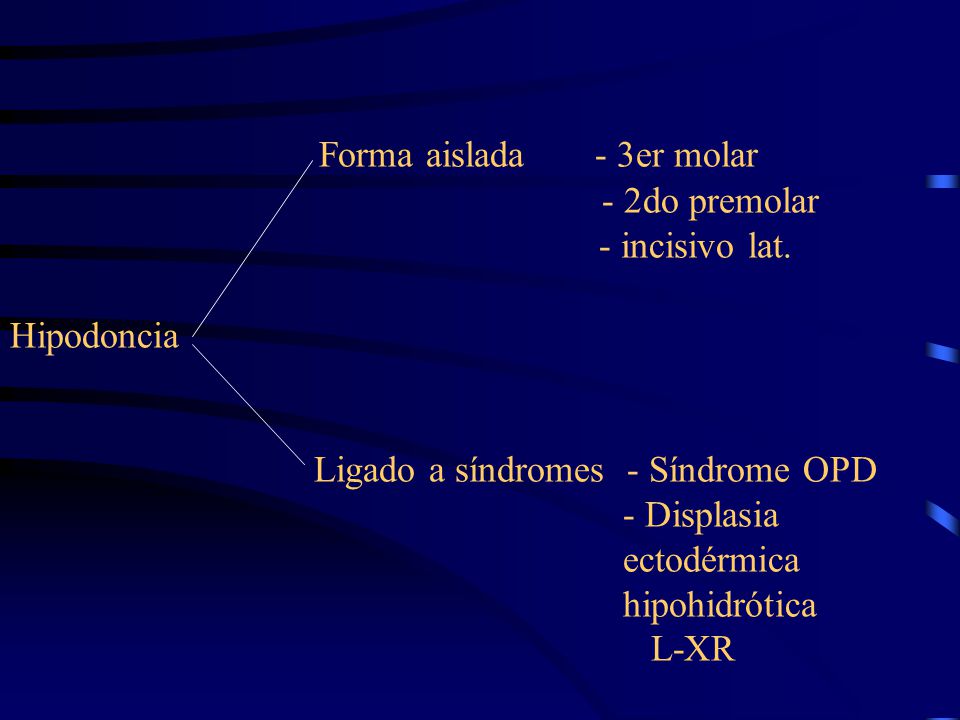 Hipodoncia

Forma aislada - 3er molar
- 2do premolar
- incisivo lat.

Ligado a síndromes - Síndrome OPD
- Displasia ectodérmica hipohidrótica
L-XR